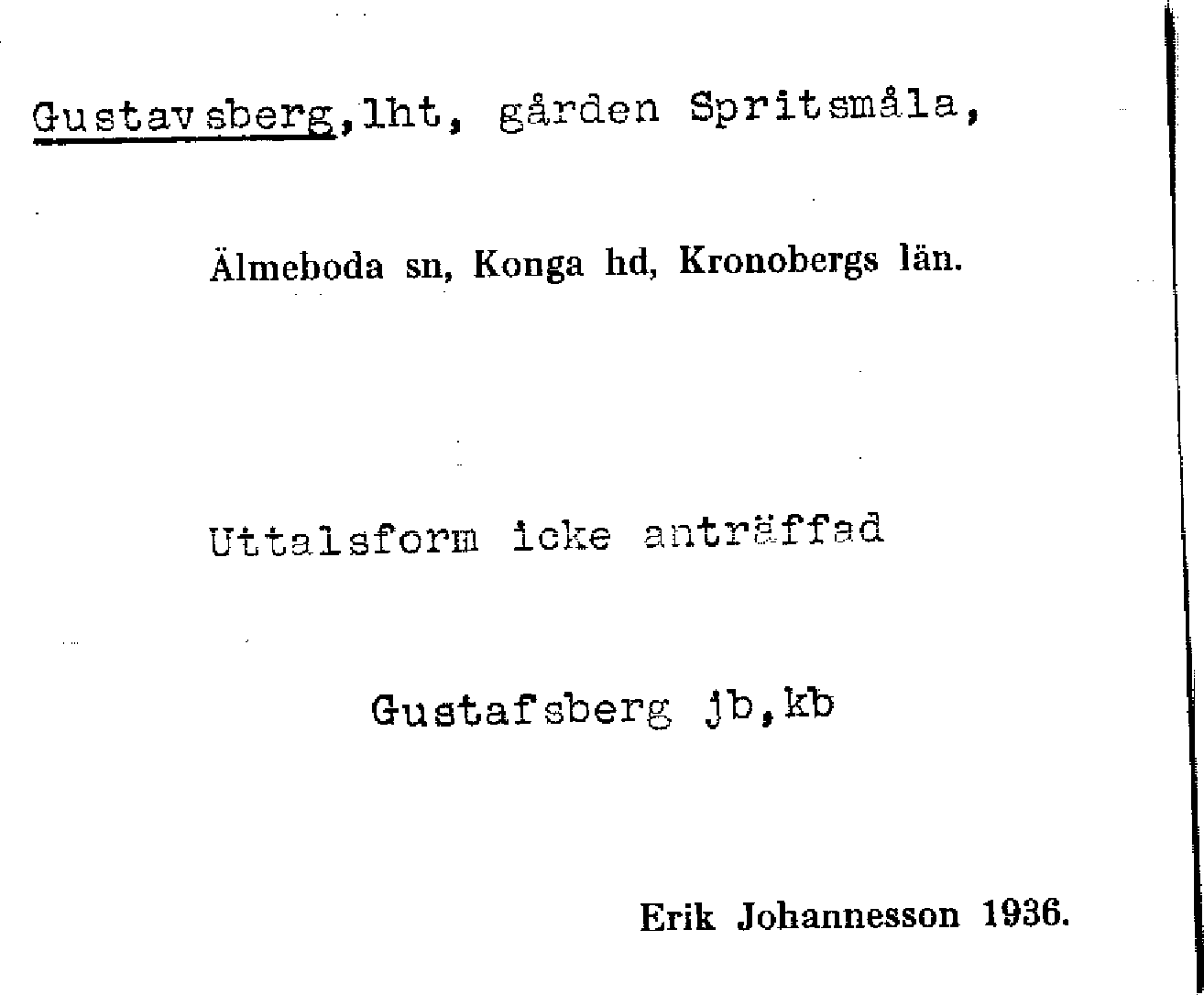 Gustavsberg, lht, gården Spritsmåla,

Älmeboda sn, Konga hd, Kronobergs län.

Uttalsform icke anträffad

Gustafsberg jb, kb

Erik Johannesson 1936.